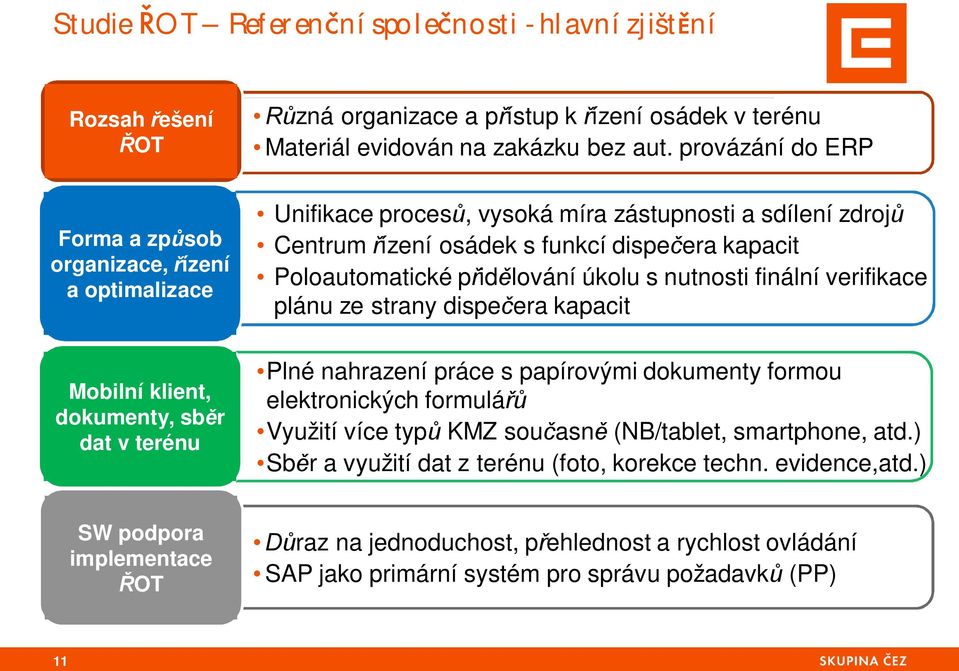 Studie ŘOT – Referenční společnosti - hlavní zjištění

Rozsah řešení ŘOT

• Různá organizace a přístup k řízení osádek v terénu
• Materiál evidován na zakázku bez aut. provázání do ERP

Forma a způsob organizace, řízení a optimalizace

• Unifikace procesů, vysoká míra zástupnosti a sdílení zdrojů
• Centrum řízení osádek s funkcí dispečera kapacit
• Poloautomatické přidělování úkolu s nutnosti finální verifikace plánu ze strany dispečera kapacit

Mobilní klient, dokumenty, sběr dat v terénu

• Plné nahrazení práce s papírovými dokumenty formou elektronických formulářů
• Využití více typů KMZ současně (NB/tablet, smartphone, atd.)
• Sběr a využití dat z terénu (foto, korekce techn. evidence,atd.)

SW podpora implementace ŘOT

• Důraz na jednoduchost, přehlednost a rychlost ovládání
• SAP jako primární systém pro správu požadavků (PP)

11

SKUPINA ČEZ